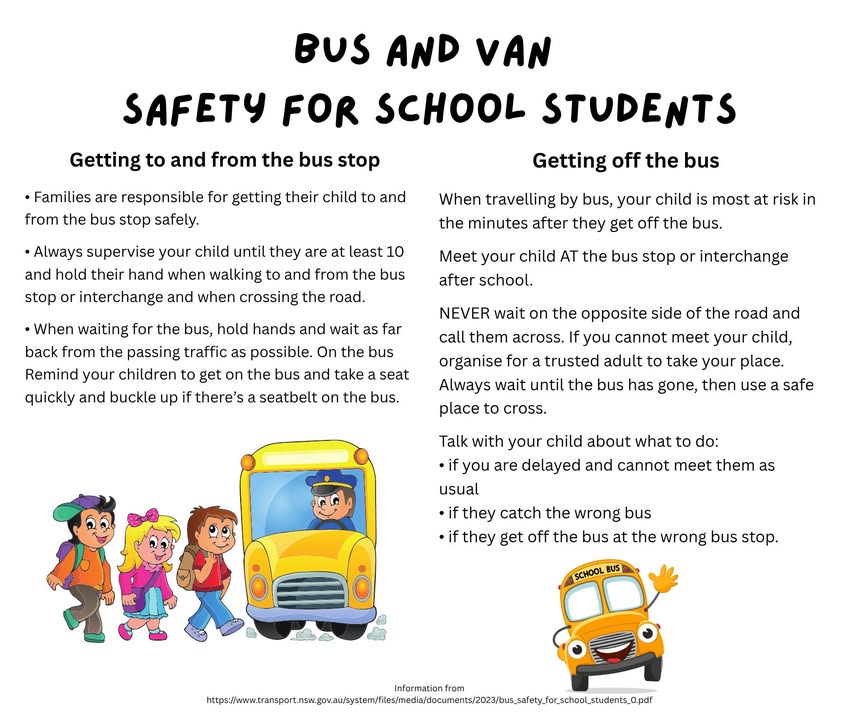 BUS AND VAN
SAFETY FOR SCHOOL STUDENTS

Getting to and from the bus stop

• Families are responsible for getting their child to and from the bus stop safely.

• Always supervise your child until they are at least 10 and hold their hand when walking to and from the bus stop or interchange and when crossing the road.

• When waiting for the bus, hold hands and wait as far back from the passing traffic as possible. On the bus Remind your children to get on the bus and take a seat quickly and buckle up if there's a seatbelt on the bus.

Getting off the bus

When travelling by bus, your child is most at risk in the minutes after they get off the bus.

Meet your child AT the bus stop or interchange after school.

NEVER wait on the opposite side of the road and call them across. If you cannot meet your child, organise for a trusted adult to take your place. Always wait until the bus has gone, then use a safe place to cross.

Talk with your child about what to do:
• if you are delayed and cannot meet them as usual
• if they catch the wrong bus
• if they get off the bus at the wrong bus stop.

SCHOOL BUS

Information from
https://www.transport.nsw.gov.au/system/files/media/documents/2023/bus_safety_for_school_students_0.pdf